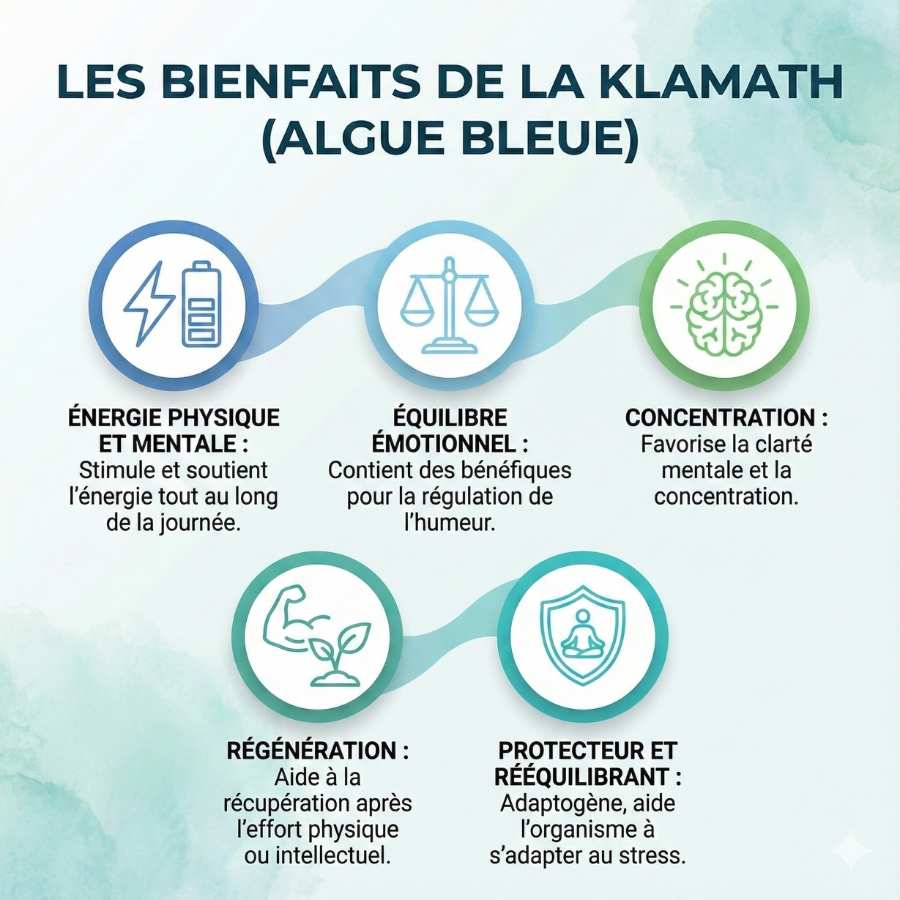 LES BIENFAITS DE LA KLAMATH (ALGUE BLEUE)

ÉNERGIE PHYSIQUE ET MENTALE : Stimule et soutient l'énergie tout au long de la journée.

ÉQUILIBRE ÉMOTIONNEL : Contient des bénéfiques pour la régulation de l'humeur.

CONCENTRATION : Favorise la clarté mentale et la concentration.

RÉGÉNÉRATION : Aide à la récupération après l'effort physique ou intellectuel.

PROTECTEUR ET RÉÉQUILIBRANT : Adaptogène, aide l'organisme à s'adapter au stress.